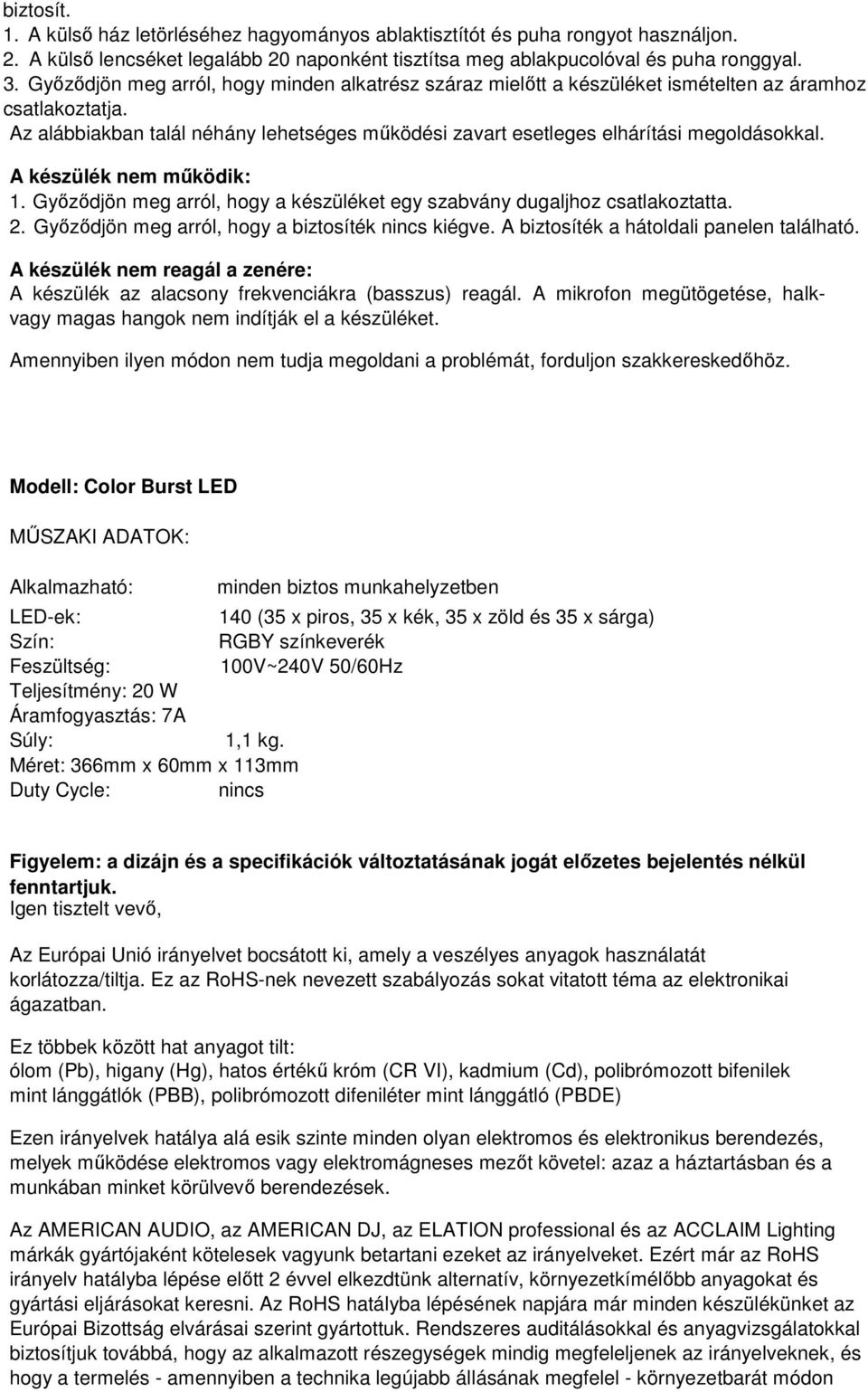 biztosít.
1. A külső ház letörléséhez hagyományos ablaktisztítót és puha rongyot használjon.
2. A külső lencséket legalább 20 naponként tisztítsa meg ablakpucolóval és puha ronggyal.
3. Győződjön meg arról, hogy minden alkatrész száraz mielőtt a készüléket ismételten az áramhoz csatlakoztatja.
Az alábbiakban talál néhány lehetséges működési zavart esetleges elhárítási megoldásokkal.

A készülék nem működik:
1. Győződjön meg arról, hogy a készüléket egy szabvány dugaljhoz csatlakoztatta.
2. Győződjön meg arról, hogy a biztosíték nincs kiégve. A biztosíték a hátoldali panelen található.

A készülék nem reagál a zenére:
A készülék az alacsony frekvenciákra (basszus) reagál. A mikrofon megütögetése, halk- vagy magas hangok nem indítják el a készüléket.

Amennyiben ilyen módon nem tudja megoldani a problémát, forduljon szakkereskedőhöz.

Modell: Color Burst LED

MŰSZAKI ADATOK:

Alkalmazható: minden biztos munkahelyzetben

LED-ek: 140 (35 x piros, 35 x kék, 35 x zöld és 35 x sárga)
Szín: RGBY színkeverék
Feszültség: 100V~240V 50/60Hz
Teljesítmény: 20 W
Áramfogyasztás: 7A
Súly: 1,1 kg.
Méret: 366mm x 60mm x 113mm
Duty Cycle: nincs

Figyelem: a dizájn és a specifikációk változtatásának jogát előzetes bejelentés nélkül fenntartjuk.
Igen tisztelt vevő,

Az Európai Unió irányelvet bocsátott ki, amely a veszélyes anyagok használatát korlátozza/tiltja. Ez az RoHS-nek nevezett szabályozás sokat vitatott téma az elektronikai ágazatban.

Ez többek között hat anyagot tilt:
ólom (Pb), higany (Hg), hatos értékű króm (CR VI), kadmium (Cd), polibrómozott bifenilek mint lánggátlók (PBB), polibrómozott difeniléter mint lánggátló (PBDE)

Ezen irányelvek hatálya alá esik szinte minden olyan elektromos és elektronikus berendezés, melyek működése elektromos vagy elektromágneses mezőt követel: azaz a háztartásban és a munkában minket körülvevő berendezések.

Az AMERICAN AUDIO, az AMERICAN DJ, az ELATION professional és az ACCLAIM Lighting márkák gyártójaként kötelesek vagyunk betartani ezeket az irányelveket. Ezért már az RoHS irányelv hatályba lépése előtt 2 évvel elkezdtünk alternatív, környezetkímélőbb anyagokat és gyártási eljárásokat keresni. Az RoHS hatályba lépésének napjára már minden készülékünket az Európai Bizottság elvárásai szerint gyártottuk. Rendszeres auditálásokkal és anyagvizsgálatokkal biztosítjuk továbbá, hogy az alkalmazott részegységek mindig megfeleljenek az irányelveknek, és hogy a termelés - amennyiben a technika legújabb állásának megfelel - környezetbarát módon